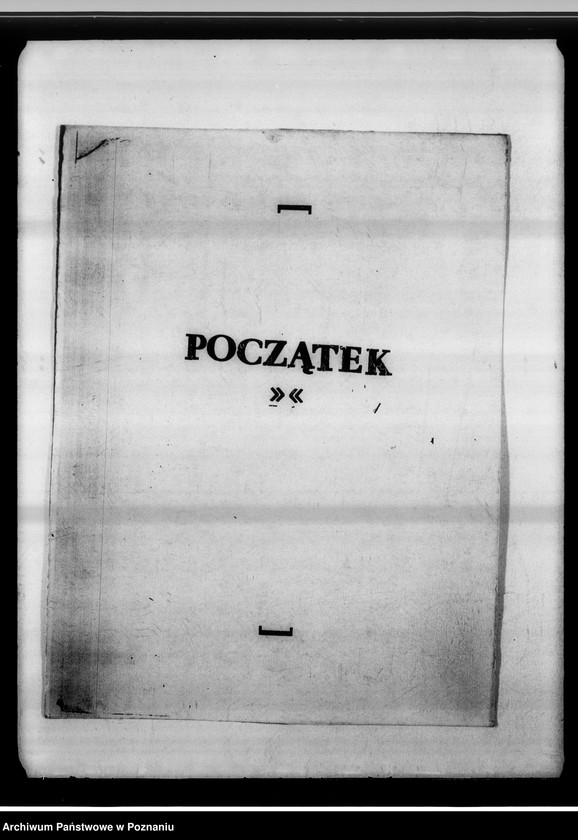 POCZĄTEK
»«

Archiwum Państwowe w Poznaniu